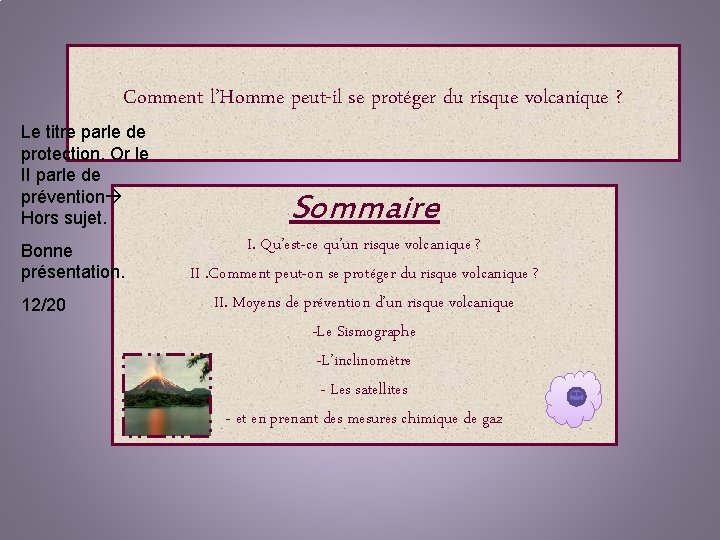 Comment l'Homme peut-il se protéger du risque volcanique ?

Le titre parle de protection. Or le II parle de prévention→ Hors sujet.

Bonne présentation.

12/20

Sommaire

I. Qu'est-ce qu'un risque volcanique ?

II .Comment peut-on se protéger du risque volcanique ?

II. Moyens de prévention d'un risque volcanique

-Le Sismographe

-L'inclinomètre

- Les satellites

- et en prenant des mesures chimique de gaz